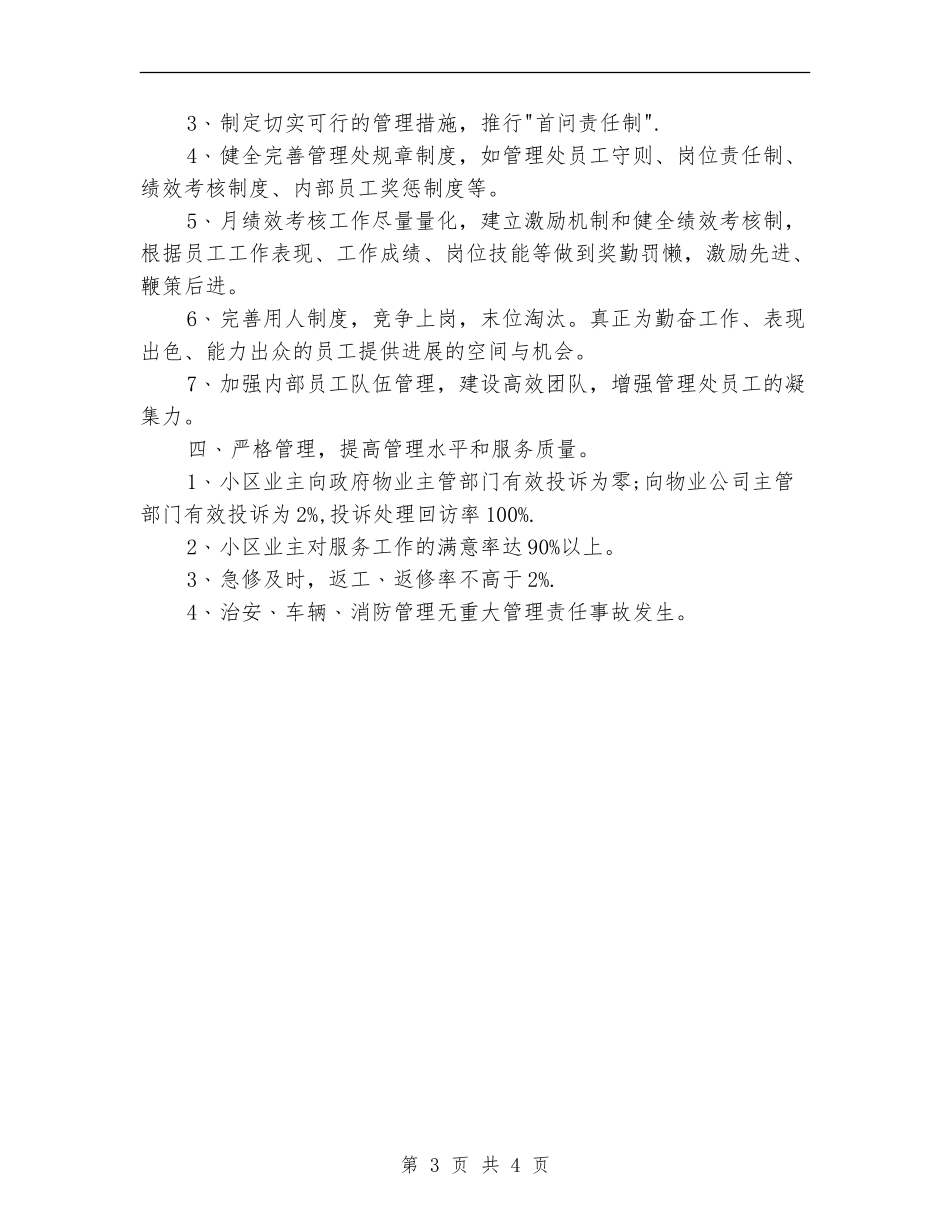 3、制定切实可行的管理措施，推行"首问责任制".

4、健全完善管理处规章制度，如管理处员工守则、岗位责任制、绩效考核制度、内部员工奖惩制度等。

5、月绩效考核工作尽量量化，建立激励机制和健全绩效考核制，根据员工工作表现、工作成绩、岗位技能等做到奖勤罚懒，激励先进、鞭策后进。

6、完善用人制度，竞争上岗，末位淘汰。真正为勤奋工作、表现出色、能力出众的员工提供进展的空间与机会。

7、加强内部员工队伍管理，建设高效团队，增强管理处员工的凝集力。

四、严格管理，提高管理水平和服务质量。

1、小区业主向政府物业主管部门有效投诉为零;向物业公司主管部门有效投诉为2%,投诉处理回访率100%.

2、小区业主对服务工作的满意率达90%以上。

3、急修及时，返工、返修率不高于2%.

4、治安、车辆、消防管理无重大管理责任事故发生。

第 3 页 共 4 页